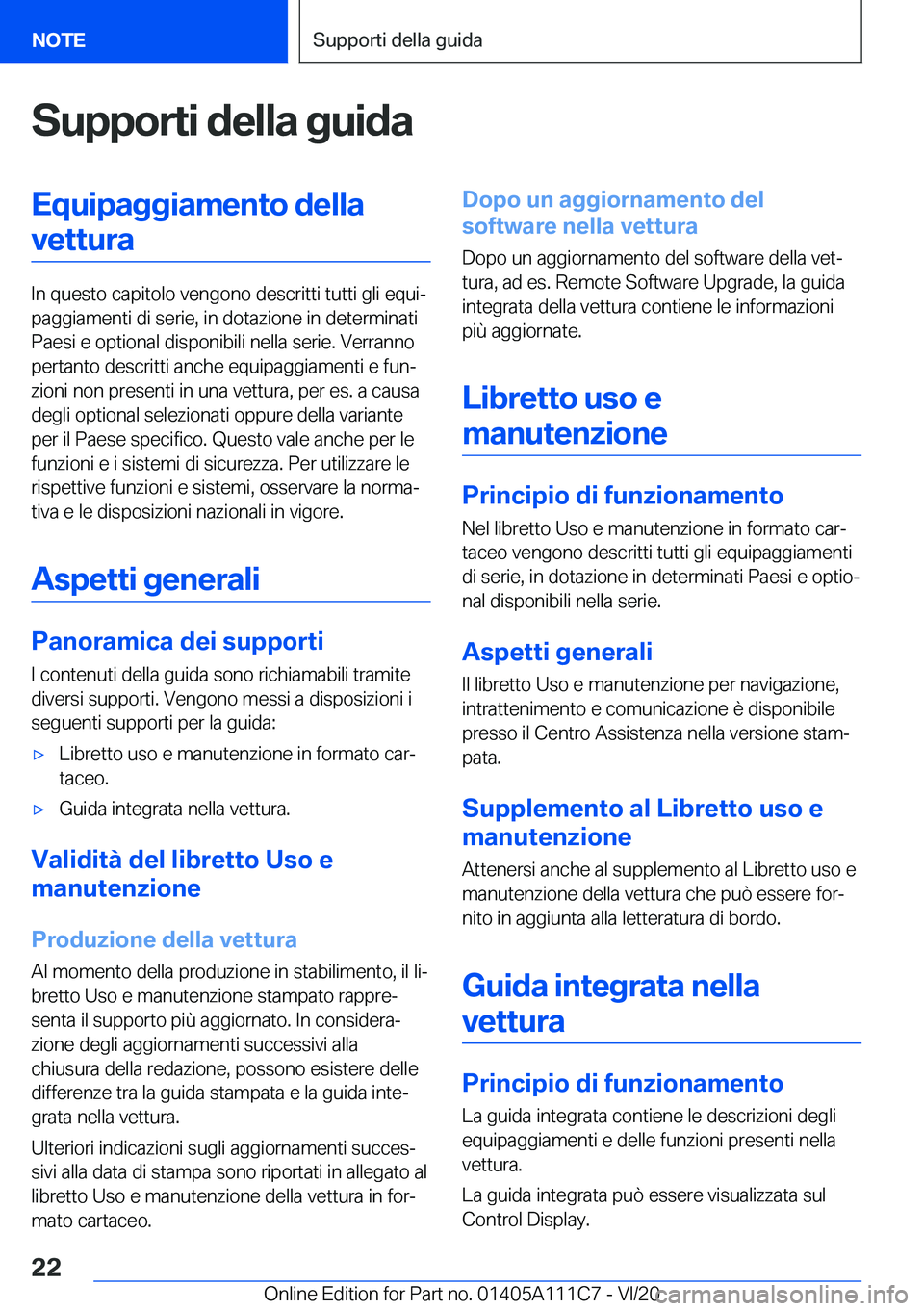 NOTE

Supporti della guida

Supporti della guida

Equipaggiamento della vettura

In questo capitolo vengono descritti tutti gli equipaggiamenti di serie, in dotazione in determinati Paesi e optional disponibili nella serie. Verranno pertanto descritti anche equipaggiamenti e funzioni non presenti in una vettura, per es. a causa degli optional selezionati oppure della variante per il Paese specifico. Questo vale anche per le funzioni e i sistemi di sicurezza. Per utilizzare le rispettive funzioni e sistemi, osservare la normativa e le disposizioni nazionali in vigore.

Aspetti generali

Panoramica dei supporti

I contenuti della guida sono richiamabili tramite diversi supporti. Vengono messi a disposizioni i seguenti supporti per la guida:

▷ Libretto uso e manutenzione in formato cartaceo.

▷ Guida integrata nella vettura.

Validità del libretto Uso e manutenzione

Produzione della vettura

Al momento della produzione in stabilimento, il libretto Uso e manutenzione stampato rappresenta il supporto più aggiornato. In considerazione degli aggiornamenti successivi alla chiusura della redazione, possono esistere delle differenze tra la guida stampata e la guida integrata nella vettura.

Ulteriori indicazioni sugli aggiornamenti successivi alla data di stampa sono riportati in allegato al libretto Uso e manutenzione della vettura in formato cartaceo.

Dopo un aggiornamento del software nella vettura

Dopo un aggiornamento del software della vettura, ad es. Remote Software Upgrade, la guida integrata della vettura contiene le informazioni più aggiornate.

Libretto uso e manutenzione

Principio di funzionamento

Nel libretto Uso e manutenzione in formato cartaceo vengono descritti tutti gli equipaggiamenti di serie, in dotazione in determinati Paesi e optional disponibili nella serie.

Aspetti generali

Il libretto Uso e manutenzione per navigazione, intrattenimento e comunicazione è disponibile presso il Centro Assistenza nella versione stampata.

Supplemento al Libretto uso e manutenzione

Attenersi anche al supplemento al Libretto uso e manutenzione della vettura che può essere fornito in aggiunta alla letteratura di bordo.

Guida integrata nella vettura

Principio di funzionamento

La guida integrata contiene le descrizioni degli equipaggiamenti e delle funzioni presenti nella vettura.

La guida integrata può essere visualizzata sul Control Display.

22

Online Edition for Part no. 01405A111C7 - VI/20 carmanualsonline.info